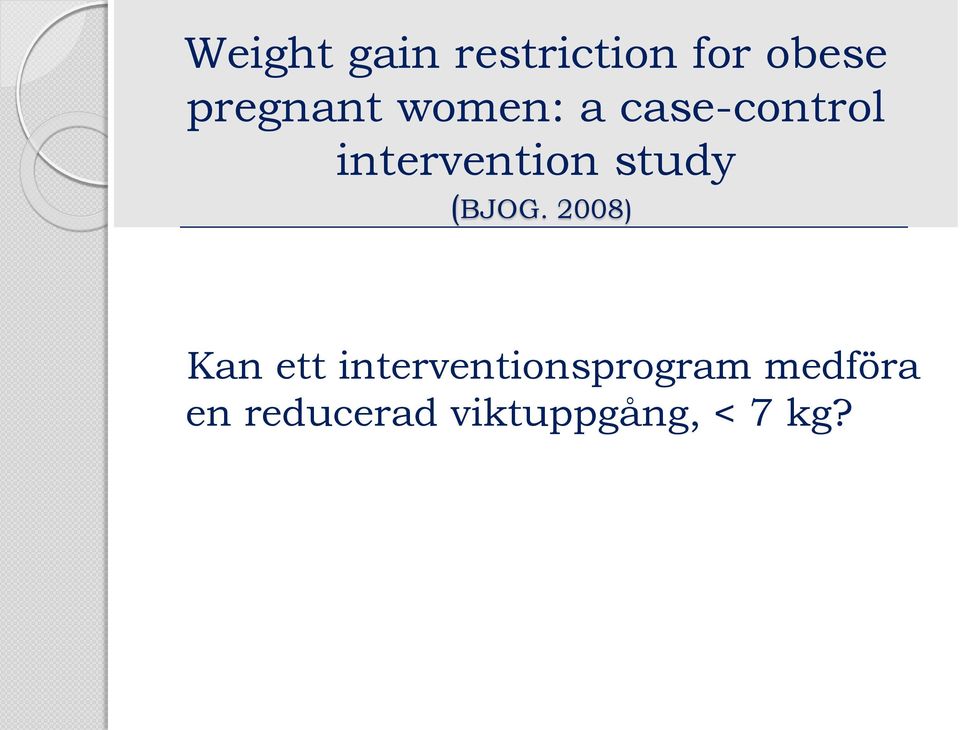 Weight gain restriction for obese pregnant women: a case-control intervention study
(BJOG. 2008)

Kan ett interventionsprogram medföra en reducerad viktuppgång, < 7 kg?